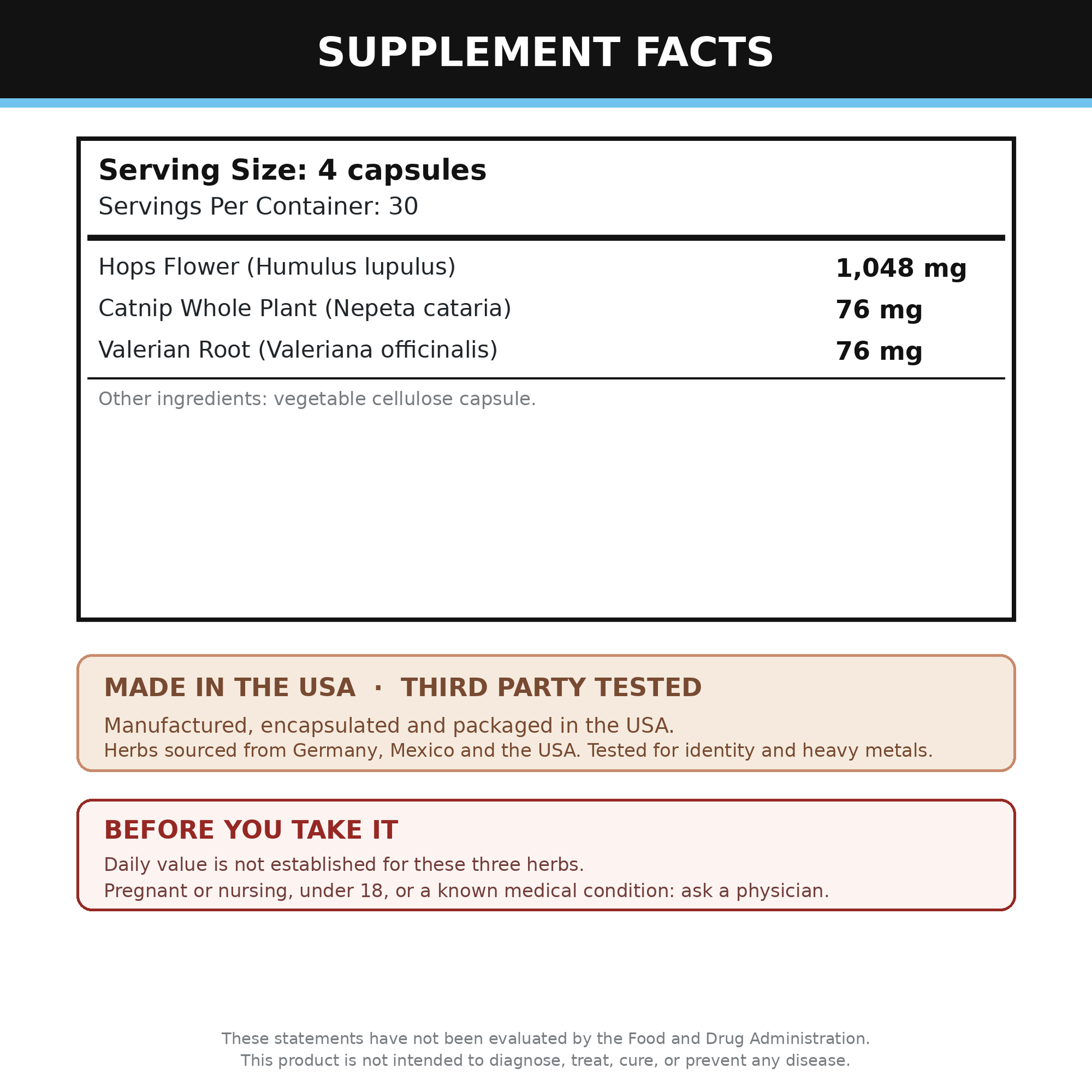 SUPPLEMENT FACTS

Serving Size: 4 capsules
Servings Per Container: 30

| | |
|---|---|
| Hops Flower (Humulus lupulus) | 1,048 mg |
| Catnip Whole Plant (Nepeta cataria) | 76 mg |
| Valerian Root (Valeriana officinalis) | 76 mg |

Other ingredients: vegetable cellulose capsule.

MADE IN THE USA · THIRD PARTY TESTED

Manufactured, encapsulated and packaged in the USA.
Herbs sourced from Germany, Mexico and the USA. Tested for identity and heavy metals.

BEFORE YOU TAKE IT

Daily value is not established for these three herbs.
Pregnant or nursing, under 18, or a known medical condition: ask a physician.

These statements have not been evaluated by the Food and Drug Administration.
This product is not intended to diagnose, treat, cure, or prevent any disease.